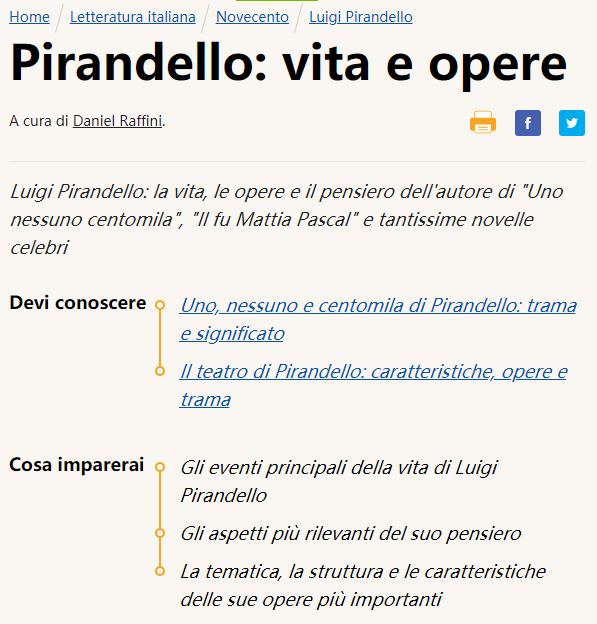 Home / Letteratura italiana / Novecento / Luigi Pirandello

Pirandello: vita e opere

A cura di Daniel Raffini.

Luigi Pirandello: la vita, le opere e il pensiero dell'autore di "Uno nessuno centomila", "Il fu Mattia Pascal" e tantissime novelle celebri

Devi conoscere

Uno, nessuno e centomila di Pirandello: trama e significato

Il teatro di Pirandello: caratteristiche, opere e trama

Cosa imparerai

Gli eventi principali della vita di Luigi Pirandello

Gli aspetti più rilevanti del suo pensiero

La tematica, la struttura e le caratteristiche delle sue opere più importanti